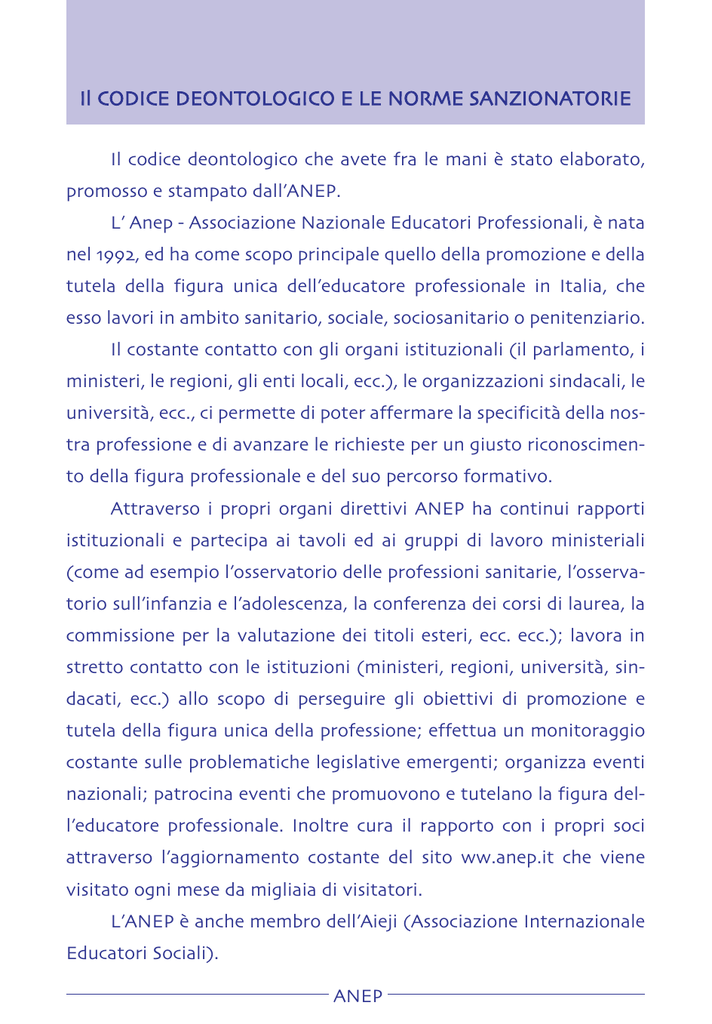 Il CODICE DEONTOLOGICO E LE NORME SANZIONATORIE

Il codice deontologico che avete fra le mani è stato elaborato, promosso e stampato dall'ANEP.

L' Anep - Associazione Nazionale Educatori Professionali, è nata nel 1992, ed ha come scopo principale quello della promozione e della tutela della figura unica dell'educatore professionale in Italia, che esso lavori in ambito sanitario, sociale, sociosanitario o penitenziario.

Il costante contatto con gli organi istituzionali (il parlamento, i ministeri, le regioni, gli enti locali, ecc.), le organizzazioni sindacali, le università, ecc., ci permette di poter affermare la specificità della nostra professione e di avanzare le richieste per un giusto riconoscimento della figura professionale e del suo percorso formativo.

Attraverso i propri organi direttivi ANEP ha continui rapporti istituzionali e partecipa ai tavoli ed ai gruppi di lavoro ministeriali (come ad esempio l'osservatorio delle professioni sanitarie, l'osservatorio sull'infanzia e l'adolescenza, la conferenza dei corsi di laurea, la commissione per la valutazione dei titoli esteri, ecc. ecc.); lavora in stretto contatto con le istituzioni (ministeri, regioni, università, sindacati, ecc.) allo scopo di perseguire gli obiettivi di promozione e tutela della figura unica della professione; effettua un monitoraggio costante sulle problematiche legislative emergenti; organizza eventi nazionali; patrocina eventi che promuovono e tutelano la figura dell'educatore professionale. Inoltre cura il rapporto con i propri soci attraverso l'aggiornamento costante del sito ww.anep.it che viene visitato ogni mese da migliaia di visitatori.

L'ANEP è anche membro dell'Aieji (Associazione Internazionale Educatori Sociali).

ANEP